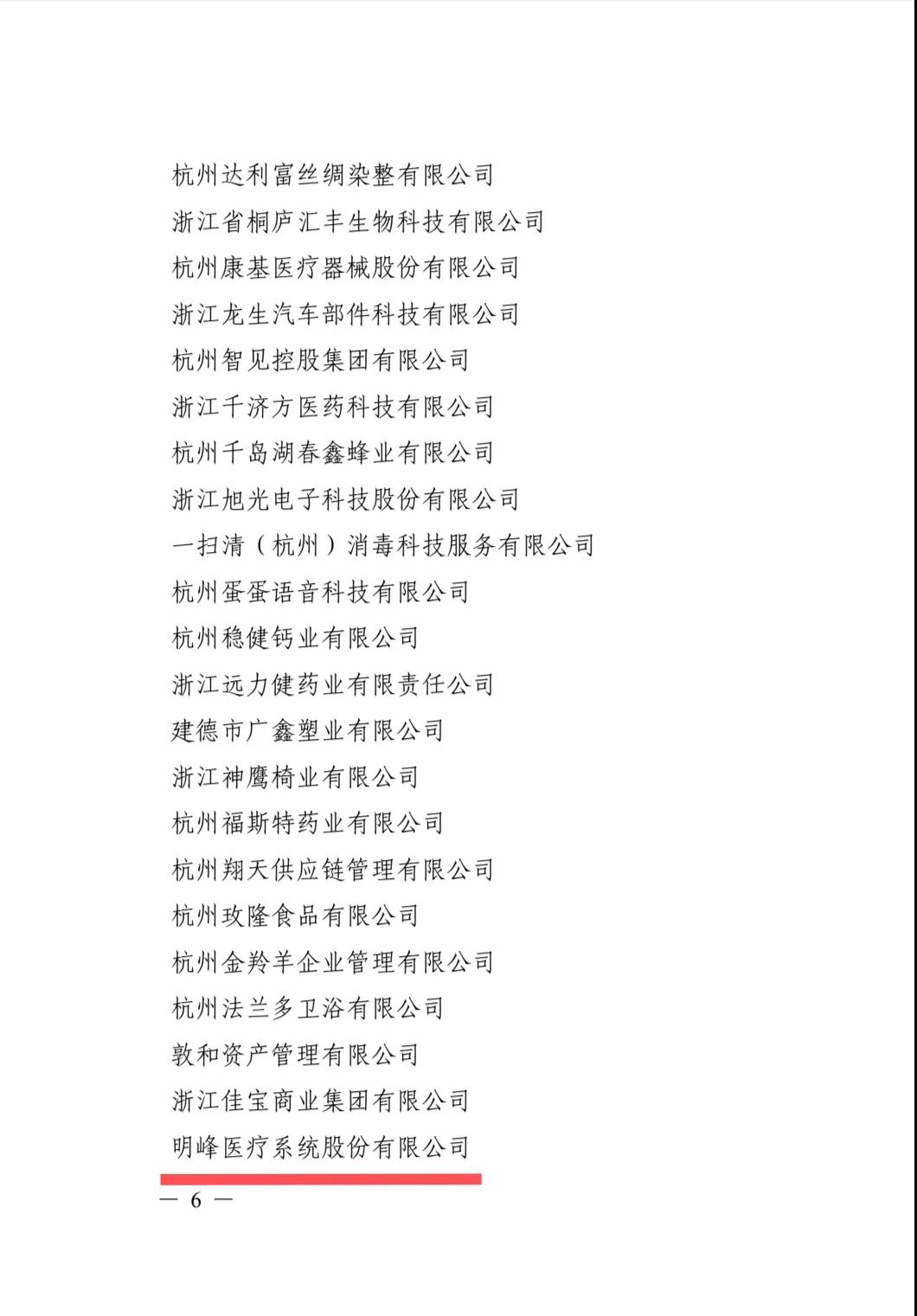 杭州达利富丝绸染整有限公司
浙江省桐庐汇丰生物科技有限公司
杭州康基医疗器械股份有限公司
浙江龙生汽车部件科技有限公司
杭州智见控股集团有限公司
浙江千济方医药科技有限公司
杭州千岛湖春鑫蜂业有限公司
浙江旭光电子科技股份有限公司
一扫清（杭州）消毒科技服务有限公司
杭州蛋蛋语音科技有限公司
杭州稳健钙业有限公司
浙江远力健药业有限责任公司
建德市广鑫塑业有限公司
浙江神鹰椅业有限公司
杭州福斯特药业有限公司
杭州翔天供应链管理有限公司
杭州玫隆食品有限公司
杭州金羚羊企业管理有限公司
杭州法兰多卫浴有限公司
敦和资产管理有限公司
浙江佳宝商业集团有限公司
明峰医疗系统股份有限公司

— 6 —